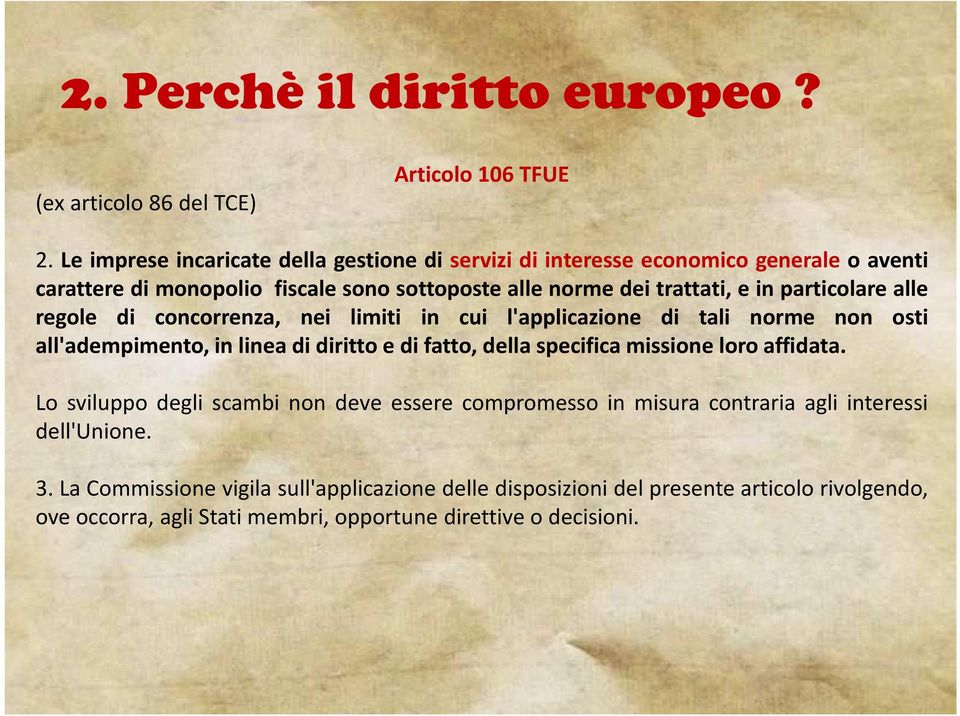 2. Perchè il diritto europeo ?

Articolo 106 TFUE

(ex articolo 86 del TCE)

2. Le imprese incaricate della gestione di servizi di interesse economico generale o aventi carattere di monopolio fiscale sono sottoposte alle norme dei trattati, e in particolare alle regole di concorrenza, nei limiti in cui l'applicazione di tali norme non osti all'adempimento, in linea di diritto e di fatto, della specifica missione loro affidata.

Lo sviluppo degli scambi non deve essere compromesso in misura contraria agli interessi dell'Unione.

3. La Commissione vigila sull'applicazione delle disposizioni del presente articolo rivolgendo, ove occorra, agli Stati membri, opportune direttive o decisioni.